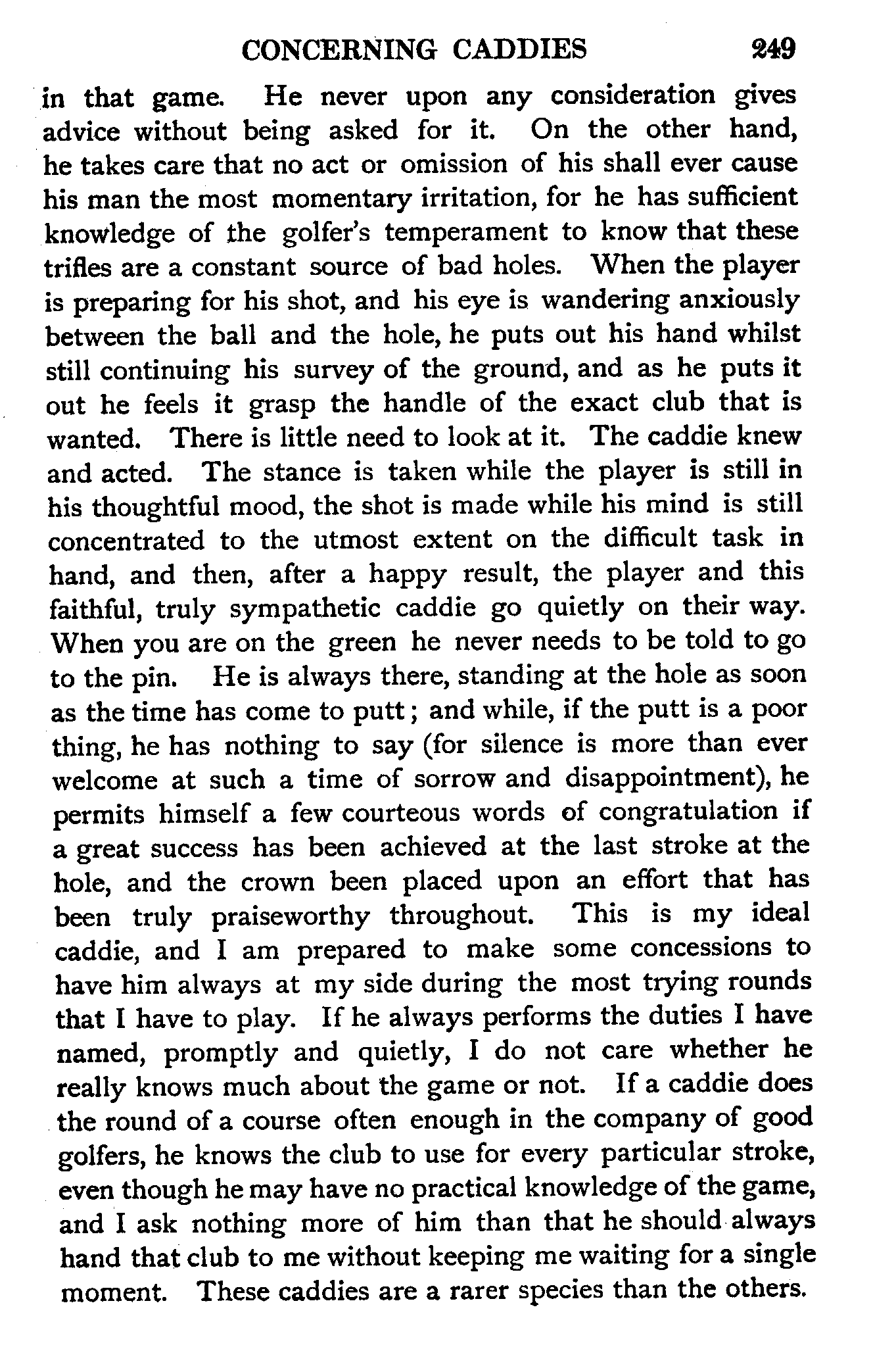 CONCERNING CADDIES 249

in that game. He never upon any consideration gives advice without being asked for it. On the other hand, he takes care that no act or omission of his shall ever cause his man the most momentary irritation, for he has sufficient knowledge of the golfer's temperament to know that these trifles are a constant source of bad holes. When the player is preparing for his shot, and his eye is wandering anxiously between the ball and the hole, he puts out his hand whilst still continuing his survey of the ground, and as he puts it out he feels it grasp the handle of the exact club that is wanted. There is little need to look at it. The caddie knew and acted. The stance is taken while the player is still in his thoughtful mood, the shot is made while his mind is still concentrated to the utmost extent on the difficult task in hand, and then, after a happy result, the player and this faithful, truly sympathetic caddie go quietly on their way. When you are on the green he never needs to be told to go to the pin. He is always there, standing at the hole as soon as the time has come to putt; and while, if the putt is a poor thing, he has nothing to say (for silence is more than ever welcome at such a time of sorrow and disappointment), he permits himself a few courteous words of congratulation if a great success has been achieved at the last stroke at the hole, and the crown been placed upon an effort that has been truly praiseworthy throughout. This is my ideal caddie, and I am prepared to make some concessions to have him always at my side during the most trying rounds that I have to play. If he always performs the duties I have named, promptly and quietly, I do not care whether he really knows much about the game or not. If a caddie does the round of a course often enough in the company of good golfers, he knows the club to use for every particular stroke, even though he may have no practical knowledge of the game, and I ask nothing more of him than that he should always hand that club to me without keeping me waiting for a single moment. These caddies are a rarer species than the others.